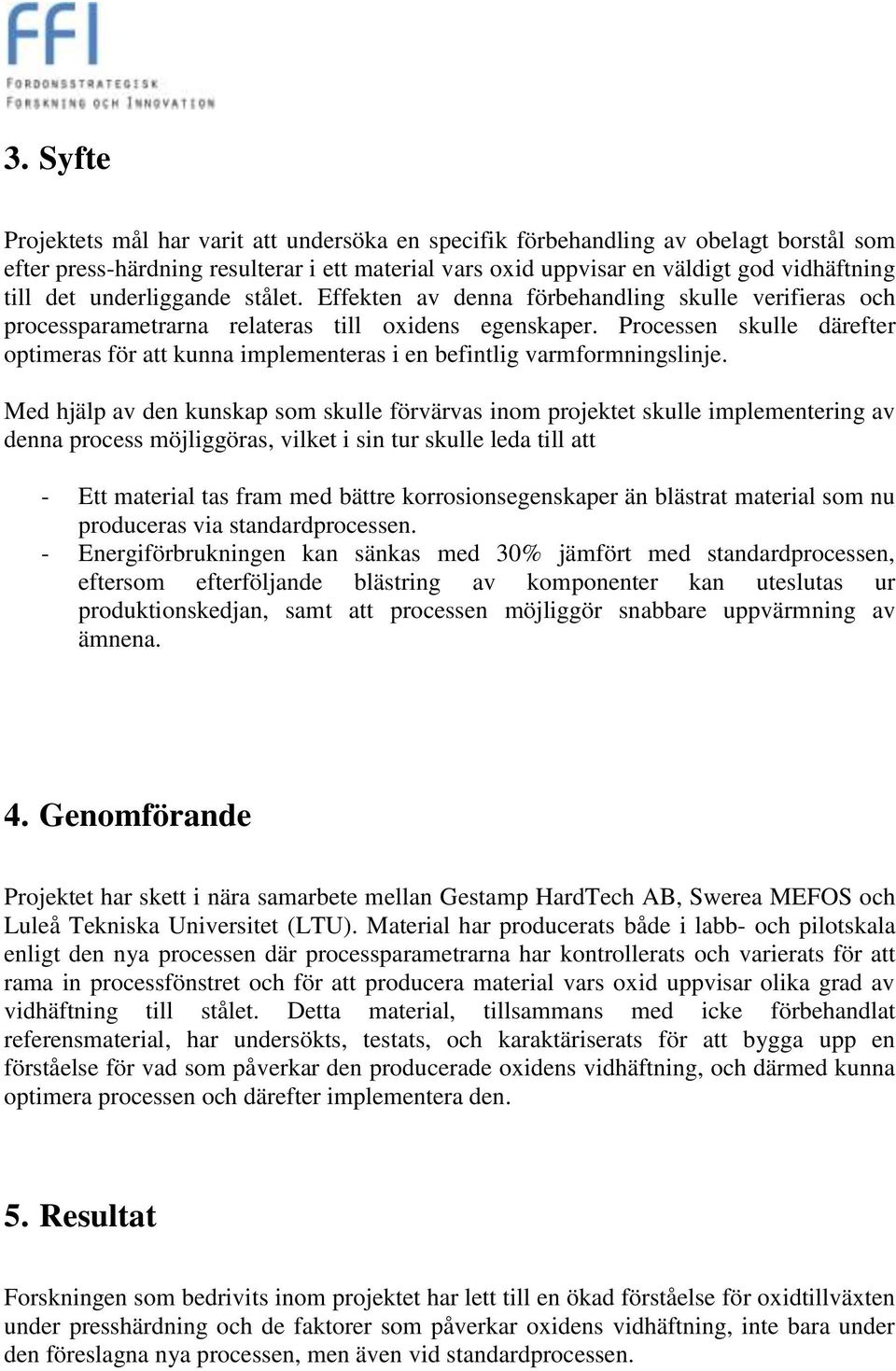 FFI
FORDONSSTRATEGISK
FORSKNING OCH INNOVATION

3. Syfte

Projektets mål har varit att undersöka en specifik förbehandling av obelagt borstål som efter press-härdning resulterar i ett material vars oxid uppvisar en väldigt god vidhäftning till det underliggande stålet. Effekten av denna förbehandling skulle verifieras och processparametrarna relateras till oxidens egenskaper. Processen skulle därefter optimeras för att kunna implementeras i en befintlig varmformningslinje.

Med hjälp av den kunskap som skulle förvärvas inom projektet skulle implementering av denna process möjliggöras, vilket i sin tur skulle leda till att

- Ett material tas fram med bättre korrosionsegenskaper än blästrat material som nu produceras via standardprocessen.
- Energiförbrukningen kan sänkas med 30% jämfört med standardprocessen, eftersom efterföljande blästring av komponenter kan uteslutas ur produktionskedjan, samt att processen möjliggör snabbare uppvärmning av ämnena.

4. Genomförande

Projektet har skett i nära samarbete mellan Gestamp HardTech AB, Swerea MEFOS och Luleå Tekniska Universitet (LTU). Material har producerats både i labb- och pilotskala enligt den nya processen där processparametrarna har kontrollerats och varierats för att rama in processfönstret och för att producera material vars oxid uppvisar olika grad av vidhäftning till stålet. Detta material, tillsammans med icke förbehandlat referensmaterial, har undersökts, testats, och karaktäriserats för att bygga upp en förståelse för vad som påverkar den producerade oxidens vidhäftning, och därmed kunna optimera processen och därefter implementera den.

5. Resultat

Forskningen som bedrivits inom projektet har lett till en ökad förståelse för oxidtillväxten under presshärdning och de faktorer som påverkar oxidens vidhäftning, inte bara under den föreslagna nya processen, men även vid standardprocessen.